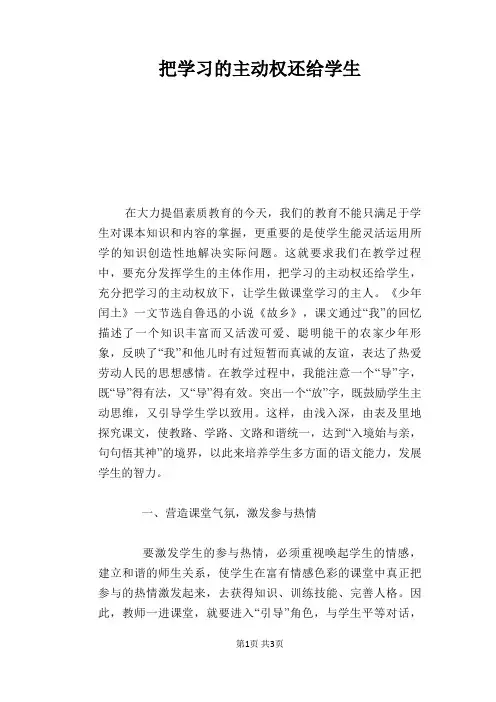 把学习的主动权还给学生

在大力提倡素质教育的今天，我们的教育不能只满足于学生对课本知识和内容的掌握，更重要的是使学生能灵活运用所学的知识创造性地解决实际问题。这就要求我们在教学过程中，要充分发挥学生的主体作用，把学习的主动权还给学生，充分把学习的主动权放下，让学生做课堂学习的主人。《少年闰土》一文节选自鲁迅的小说《故乡》，课文通过“我”的回忆描述了一个知识丰富而又活泼可爱、聪明能干的农家少年形象，反映了“我”和他儿时有过短暂而真诚的友谊，表达了热爱劳动人民的思想感情。在教学过程中，我能注意一个“导”字，既“导”得有法，又“导”得有效。突出一个“放”字，既鼓励学生主动思维，又引导学生学以致用。这样，由浅入深，由表及里地探究课文，使教路、学路、文路和谐统一，达到“入境始与亲，句句悟其神”的境界，以此来培养学生多方面的语文能力，发展学生的智力。

一、营造课堂气氛，激发参与热情

要激发学生的参与热情，必须重视唤起学生的情感，建立和谐的师生关系，使学生在富有情感色彩的课堂中真正把参与的热情激发起来，去获得知识、训练技能、完善人格。因此，教师一进课堂，就要进入“引导”角色，与学生平等对话，

第1页 共3页